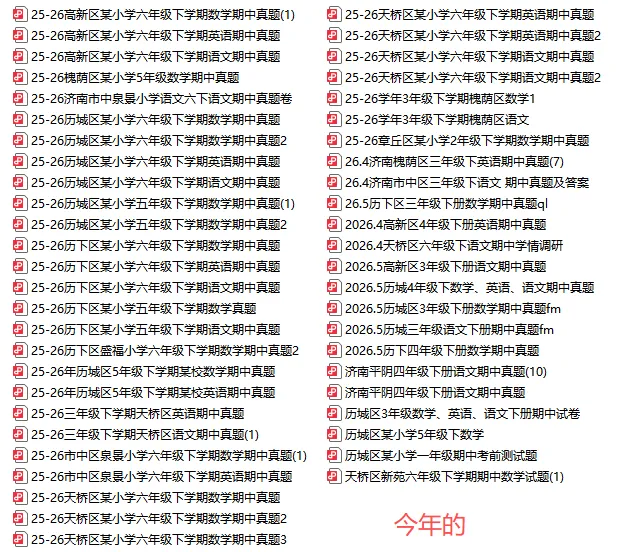 25-26高新区某小学六年级下学期数学期中真题(1)
25-26高新区某小学六年级下学期英语期中真题
25-26高新区某小学六年级下学期语文期中真题
25-26槐荫区某小学5年级数学期中真题
25-26济南市中泉景小学语文六下语文期中真题卷
25-26历城区某小学六年级下学期数学期中真题
25-26历城区某小学六年级下学期数学期中真题2
25-26历城区某小学六年级下学期英语期中真题
25-26历城区某小学六年级下学期语文期中真题
25-26历城区某小学五年级下学期数学期中真题(1)
25-26历城区某小学五年级下学期数学期中真题2
25-26历下区某小学六年级下学期数学期中真题
25-26历下区某小学六年级下学期英语期中真题
25-26历下区某小学六年级下学期语文期中真题
25-26历下区某小学五年级下学期数学真题
25-26历下区某小学五年级下学期语文期中真题
25-26历下区盛福小学六年级下学期数学期中真题2
25-26年历城区5年级下学期某校数学期中真题
25-26年历城区5年级下学期某校英语期中真题
25-26三年级下学期天桥区英语期中真题
25-26三年级下学期天桥区语文期中真题(1)
25-26市中区泉景小学六年级下学期数学期中真题(1)
25-26市中区泉景小学六年级下学期英语期中真题
25-26天桥区某小学六年级下学期数学期中真题
25-26天桥区某小学六年级下学期数学期中真题2
25-26天桥区某小学六年级下学期数学期中真题3

25-26天桥区某小学六年级下学期英语期中真题
25-26天桥区某小学六年级下学期英语期中真题2
25-26天桥区某小学六年级下学期语文期中真题
25-26天桥区某小学六年级下学期语文期中真题2
25-26学年3年级下学期槐荫区数学1
25-26学年3年级下学期槐荫区语文
25-26章丘区某小学2年级下学期数学期中真题
26.4济南槐荫区三年级下英语期中真题(7)
26.4济南市中区三年级下语文 期中真题及答案
26.5历下区三年级下册数学期中真题ql
2026.4高新区4年级下册英语期中真题
2026.4天桥区六年级下语文期中学情调研
2026.5高新区3年级下册语文期中真题
2026.5历城4年级下数学、英语、语文期中真题
2026.5历城区3年级下册数学期中真题fm
2026.5历城三年级语文下册期中真题fm
2026.5历下四年级下册数学期中真题
济南平阴四年级下册语文期中真题(10)
济南平阴四年级下册语文期中真题
历城区3年级数学、英语、语文下册期中试卷
历城区某小学5年级下数学
历城区某小学一年级期中考前测试题
天桥区新苑六年级下学期期中数学试题(1)

今年的